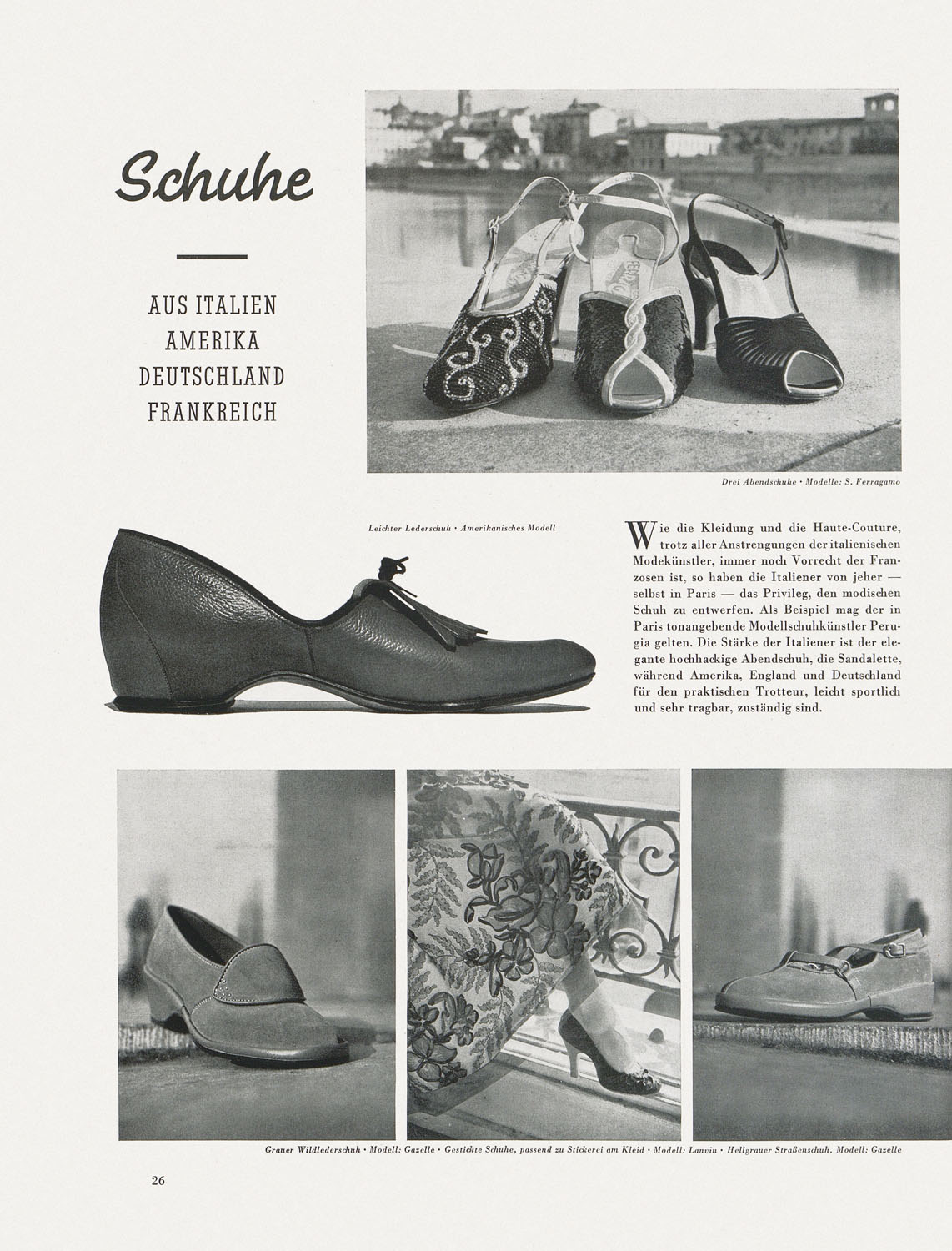 Schuhe

AUS ITALIEN
AMERIKA
DEUTSCHLAND
FRANKREICH

Drei Abendschuhe · Modelle: S. Ferragamo

Leichter Lederschuh · Amerikanisches Modell

Wie die Kleidung und die Haute-Couture, trotz aller Anstrengungen der italienischen Modekünstler, immer noch Vorrecht der Franzosen ist, so haben die Italiener von jeher — selbst in Paris — das Privileg, den modischen Schuh zu entwerfen. Als Beispiel mag der in Paris tonangebende Modellschuhkünstler Perugia gelten. Die Stärke der Italiener ist der elegante hochhackige Abendschuh, die Sandalette, während Amerika, England und Deutschland für den praktischen Trotteur, leicht sportlich und sehr tragbar, zuständig sind.

Grauer Wildlederschuh · Modell: Gazelle · Gestickte Schuhe, passend zu Stickerei am Kleid · Modell: Lanvin · Hellgrauer Straßenschuh. Modell: Gazelle

26